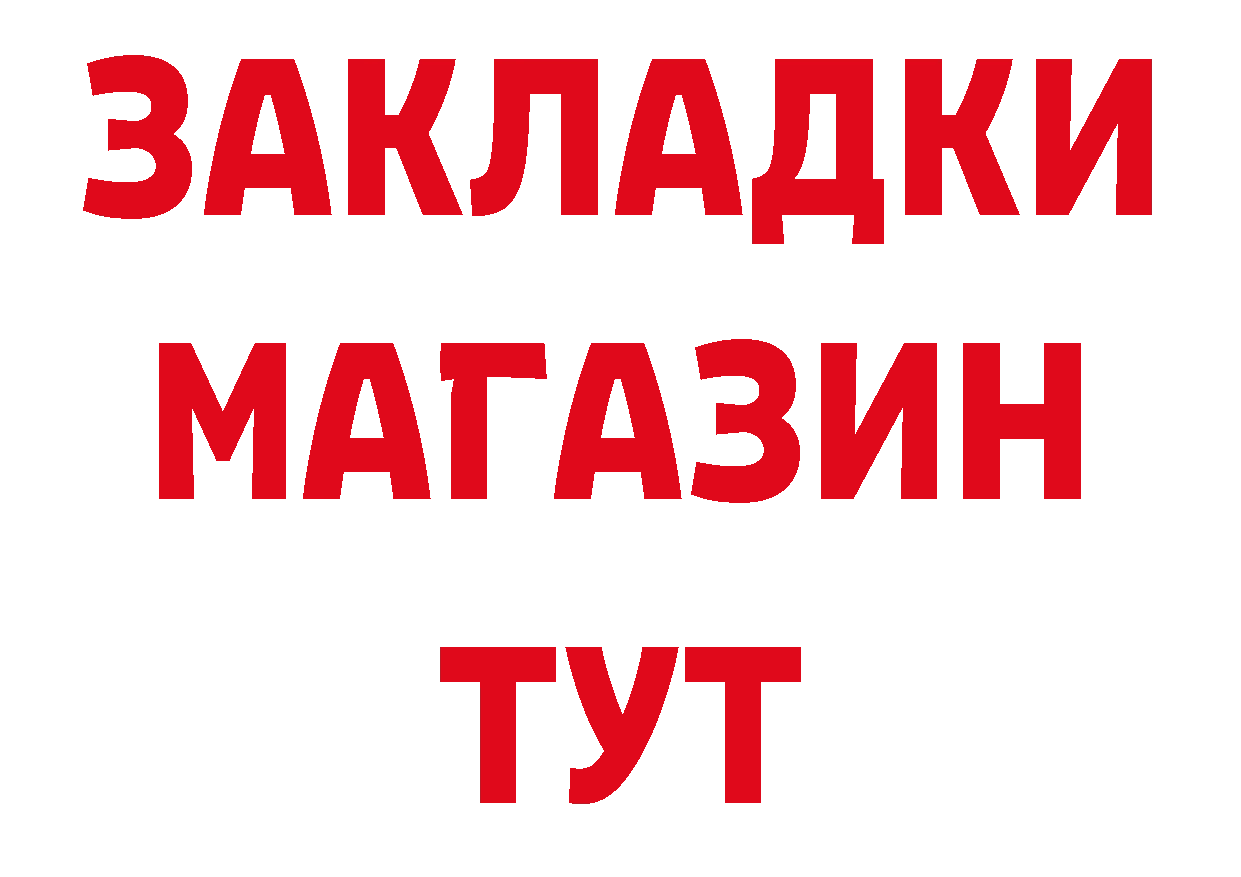 ЗАКЛАДКИ
МАГАЗИН
ТУТ